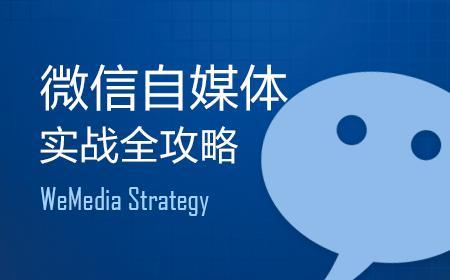 微信自媒体
实战全攻略

WeMedia Strategy